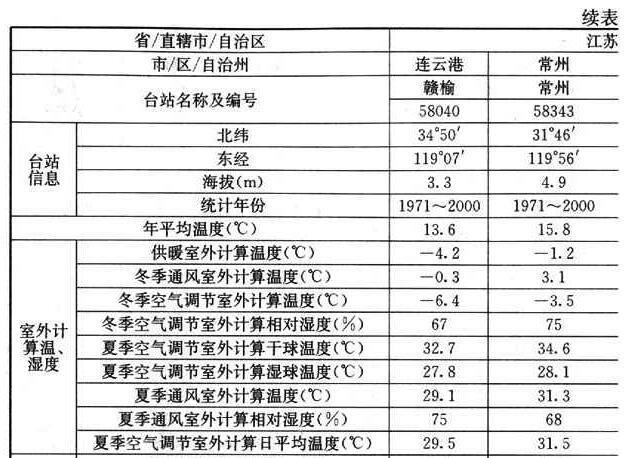 续表

| 省/直辖市/自治区 | | 江苏 | |
|---|---|---|---|
| 市/区/自治州 | | 连云港 | 常州 |
| 台站名称及编号 | | 赣榆 | 常州 |
| | | 58040 | 58343 |
| 台站信息 | 北纬 | 34°50′ | 31°46′ |
| | 东经 | 119°07′ | 119°56′ |
| | 海拔(m) | 3.3 | 4.9 |
| | 统计年份 | 1971～2000 | 1971～2000 |
| 年平均温度(℃) | | 13.6 | 15.8 |
| 室外计算温、湿度 | 供暖室外计算温度(℃) | -4.2 | -1.2 |
| | 冬季通风室外计算温度(℃) | -0.3 | 3.1 |
| | 冬季空气调节室外计算温度(℃) | -6.4 | -3.5 |
| | 冬季空气调节室外计算相对湿度(%) | 67 | 75 |
| | 夏季空气调节室外计算干球温度(℃) | 32.7 | 34.6 |
| | 夏季空气调节室外计算湿球温度(℃) | 27.8 | 28.1 |
| | 夏季通风室外计算温度(℃) | 29.1 | 31.3 |
| | 夏季通风室外计算相对湿度(%) | 75 | 68 |
| | 夏季空气调节室外计算日平均温度(℃) | 29.5 | 31.5 |